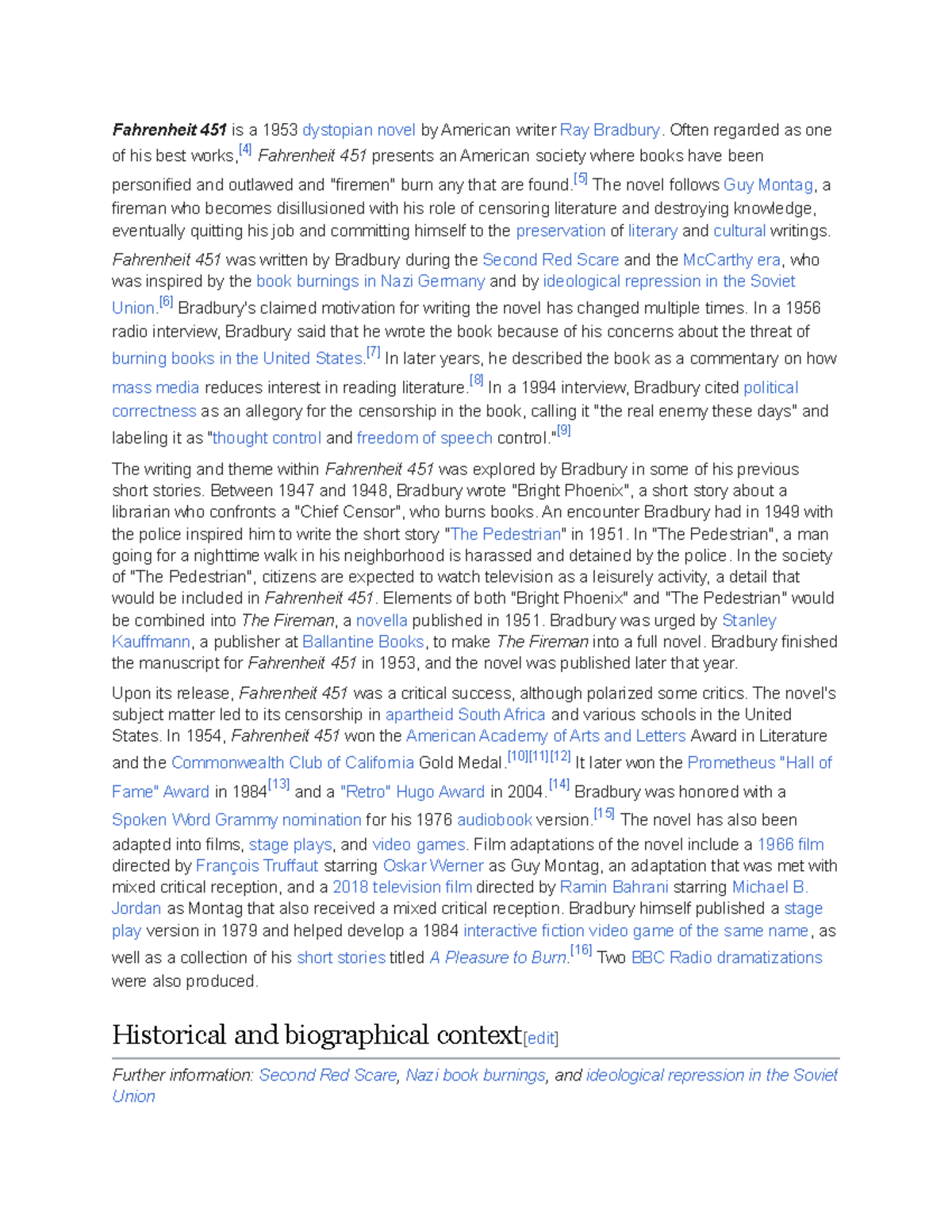 Fahrenheit 451 is a 1953 dystopian novel by American writer Ray Bradbury. Often regarded as one of his best works,[4] Fahrenheit 451 presents an American society where books have been personified and outlawed and "firemen" burn any that are found.[5] The novel follows Guy Montag, a fireman who becomes disillusioned with his role of censoring literature and destroying knowledge, eventually quitting his job and committing himself to the preservation of literary and cultural writings.

Fahrenheit 451 was written by Bradbury during the Second Red Scare and the McCarthy era, who was inspired by the book burnings in Nazi Germany and by ideological repression in the Soviet Union.[6] Bradbury's claimed motivation for writing the novel has changed multiple times. In a 1956 radio interview, Bradbury said that he wrote the book because of his concerns about the threat of burning books in the United States.[7] In later years, he described the book as a commentary on how mass media reduces interest in reading literature.[8] In a 1994 interview, Bradbury cited political correctness as an allegory for the censorship in the book, calling it "the real enemy these days" and labeling it as "thought control and freedom of speech control."[9]

The writing and theme within Fahrenheit 451 was explored by Bradbury in some of his previous short stories. Between 1947 and 1948, Bradbury wrote "Bright Phoenix", a short story about a librarian who confronts a "Chief Censor", who burns books. An encounter Bradbury had in 1949 with the police inspired him to write the short story "The Pedestrian" in 1951. In "The Pedestrian", a man going for a nighttime walk in his neighborhood is harassed and detained by the police. In the society of "The Pedestrian", citizens are expected to watch television as a leisurely activity, a detail that would be included in Fahrenheit 451. Elements of both "Bright Phoenix" and "The Pedestrian" would be combined into The Fireman, a novella published in 1951. Bradbury was urged by Stanley Kauffmann, a publisher at Ballantine Books, to make The Fireman into a full novel. Bradbury finished the manuscript for Fahrenheit 451 in 1953, and the novel was published later that year.

Upon its release, Fahrenheit 451 was a critical success, although polarized some critics. The novel's subject matter led to its censorship in apartheid South Africa and various schools in the United States. In 1954, Fahrenheit 451 won the American Academy of Arts and Letters Award in Literature and the Commonwealth Club of California Gold Medal.[10][11][12] It later won the Prometheus "Hall of Fame" Award in 1984[13] and a "Retro" Hugo Award in 2004.[14] Bradbury was honored with a Spoken Word Grammy nomination for his 1976 audiobook version.[15] The novel has also been adapted into films, stage plays, and video games. Film adaptations of the novel include a 1966 film directed by François Truffaut starring Oskar Werner as Guy Montag, an adaptation that was met with mixed critical reception, and a 2018 television film directed by Ramin Bahrani starring Michael B. Jordan as Montag that also received a mixed critical reception. Bradbury himself published a stage play version in 1979 and helped develop a 1984 interactive fiction video game of the same name, as well as a collection of his short stories titled A Pleasure to Burn.[16] Two BBC Radio dramatizations were also produced.

Historical and biographical context[edit]

Further information: Second Red Scare, Nazi book burnings, and ideological repression in the Soviet Union